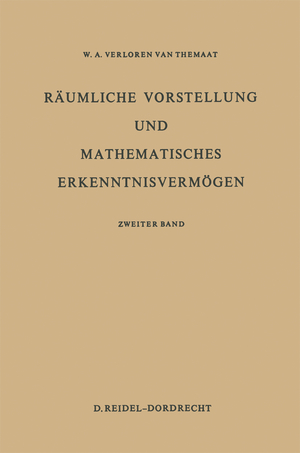 W. A. VERLOREN VAN THEMAAT

RÄUMLICHE VORSTELLUNG UND MATHEMATISCHES ERKENNTNISVERMÖGEN

ZWEITER BAND

D. REIDEL–DORDRECHT